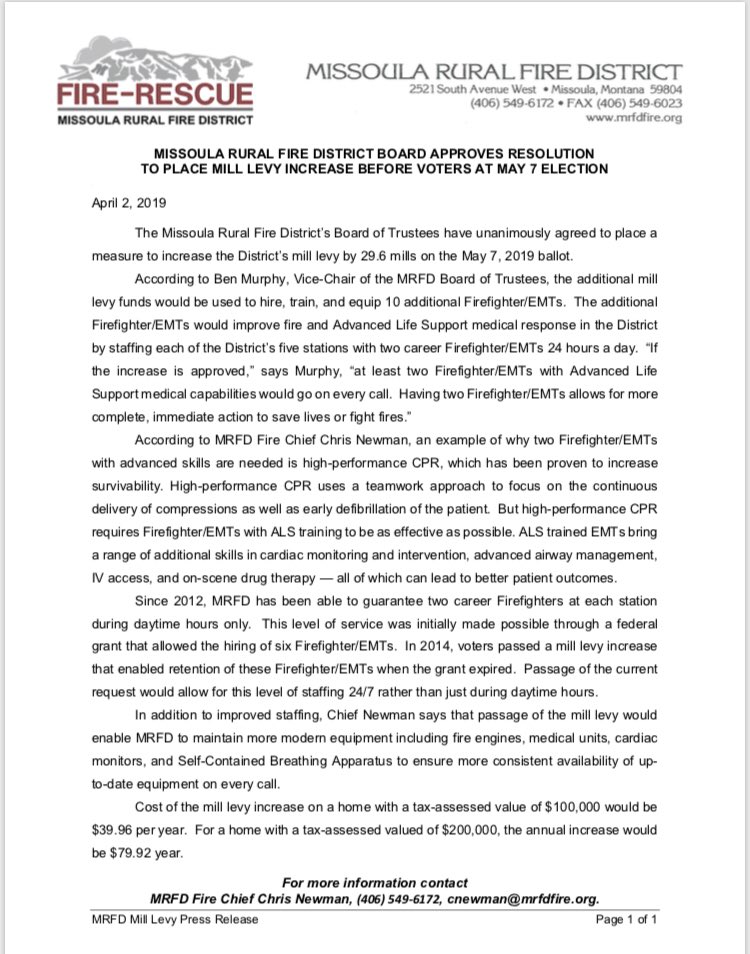 FIRE-RESCUE
MISSOULA RURAL FIRE DISTRICT

MISSOULA RURAL FIRE DISTRICT
2521 South Avenue West • Missoula, Montana 59804
(406) 549-6172 • FAX (406) 549-6023
www.mrfdfire.org

MISSOULA RURAL FIRE DISTRICT BOARD APPROVES RESOLUTION TO PLACE MILL LEVY INCREASE BEFORE VOTERS AT MAY 7 ELECTION

April 2, 2019

The Missoula Rural Fire District's Board of Trustees have unanimously agreed to place a measure to increase the District's mill levy by 29.6 mills on the May 7, 2019 ballot.

According to Ben Murphy, Vice-Chair of the MRFD Board of Trustees, the additional mill levy funds would be used to hire, train, and equip 10 additional Firefighter/EMTs. The additional Firefighter/EMTs would improve fire and Advanced Life Support medical response in the District by staffing each of the District's five stations with two career Firefighter/EMTs 24 hours a day. "If the increase is approved," says Murphy, "at least two Firefighter/EMTs with Advanced Life Support medical capabilities would go on every call. Having two Firefighter/EMTs allows for more complete, immediate action to save lives or fight fires."

According to MRFD Fire Chief Chris Newman, an example of why two Firefighter/EMTs with advanced skills are needed is high-performance CPR, which has been proven to increase survivability. High-performance CPR uses a teamwork approach to focus on the continuous delivery of compressions as well as early defibrillation of the patient. But high-performance CPR requires Firefighter/EMTs with ALS training to be as effective as possible. ALS trained EMTs bring a range of additional skills in cardiac monitoring and intervention, advanced airway management, IV access, and on-scene drug therapy — all of which can lead to better patient outcomes.

Since 2012, MRFD has been able to guarantee two career Firefighters at each station during daytime hours only. This level of service was initially made possible through a federal grant that allowed the hiring of six Firefighter/EMTs. In 2014, voters passed a mill levy increase that enabled retention of these Firefighter/EMTs when the grant expired. Passage of the current request would allow for this level of staffing 24/7 rather than just during daytime hours.

In addition to improved staffing, Chief Newman says that passage of the mill levy would enable MRFD to maintain more modern equipment including fire engines, medical units, cardiac monitors, and Self-Contained Breathing Apparatus to ensure more consistent availability of up-to-date equipment on every call.

Cost of the mill levy increase on a home with a tax-assessed value of $100,000 would be $39.96 per year. For a home with a tax-assessed valued of $200,000, the annual increase would be $79.92 year.

For more information contact
MRFD Fire Chief Chris Newman, (406) 549-6172, cnewman@mrfdfire.org.

MRFD Mill Levy Press Release
Page 1 of 1